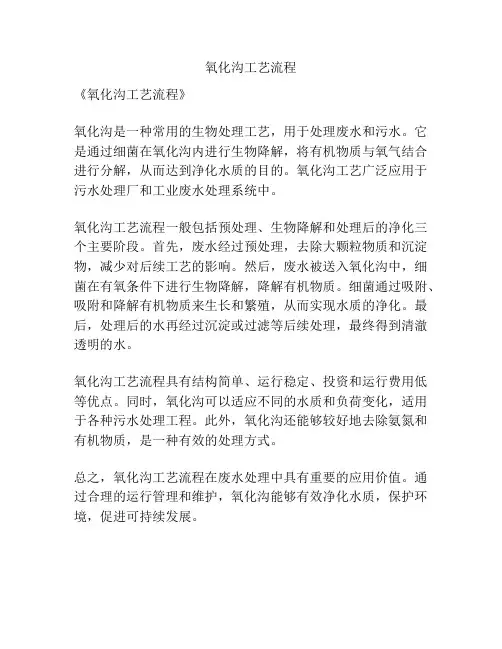 氧化沟工艺流程

《氧化沟工艺流程》

氧化沟是一种常用的生物处理工艺，用于处理废水和污水。它是通过细菌在氧化沟内进行生物降解，将有机物质与氧气结合进行分解，从而达到净化水质的目的。氧化沟工艺广泛应用于污水处理厂和工业废水处理系统中。

氧化沟工艺流程一般包括预处理、生物降解和处理后的净化三个主要阶段。首先，废水经过预处理，去除大颗粒物质和沉淀物，减少对后续工艺的影响。然后，废水被送入氧化沟中，细菌在有氧条件下进行生物降解，降解有机物质。细菌通过吸附、吸附和降解有机物质来生长和繁殖，从而实现水质的净化。最后，处理后的水再经过沉淀或过滤等后续处理，最终得到清澈透明的水。

氧化沟工艺流程具有结构简单、运行稳定、投资和运行费用低等优点。同时，氧化沟可以适应不同的水质和负荷变化，适用于各种污水处理工程。此外，氧化沟还能够较好地去除氨氮和有机物质，是一种有效的处理方式。

总之，氧化沟工艺流程在废水处理中具有重要的应用价值。通过合理的运行管理和维护，氧化沟能够有效净化水质，保护环境，促进可持续发展。